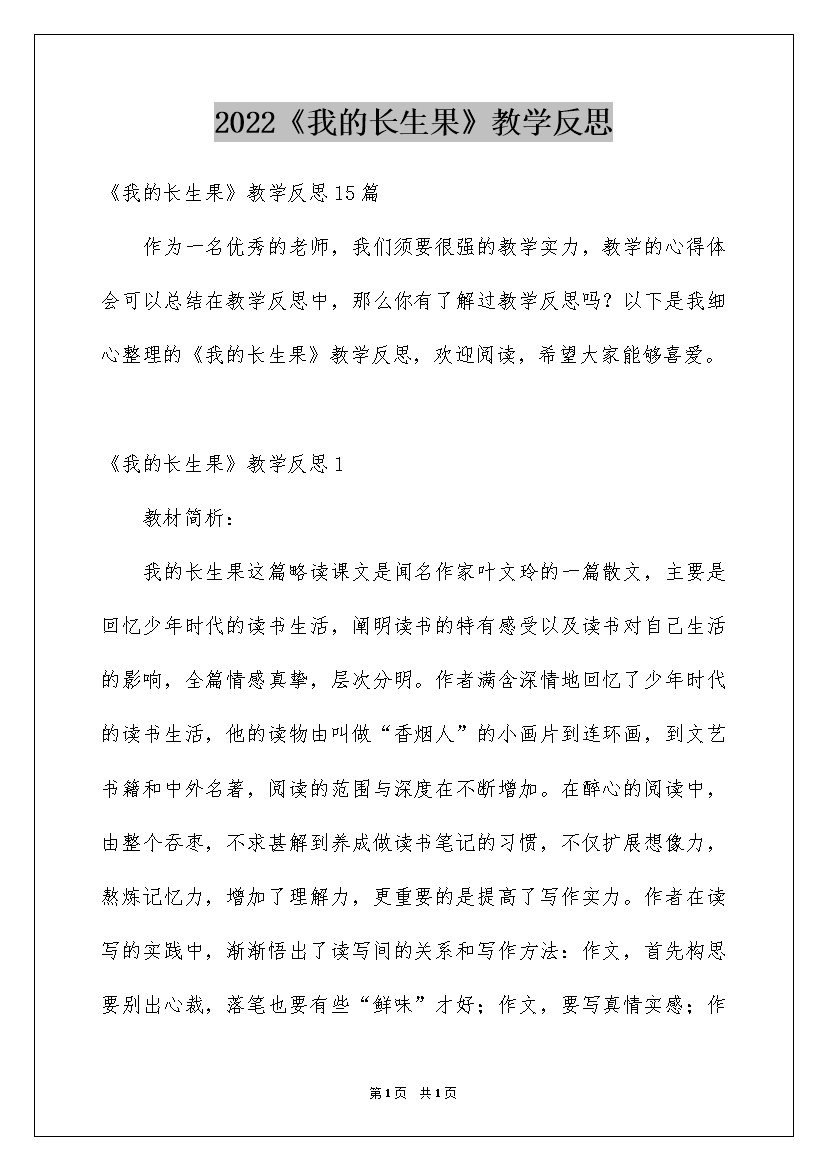 2022《我的长生果》教学反思

《我的长生果》教学反思15篇

作为一名优秀的老师，我们须要很强的教学实力，教学的心得体会可以总结在教学反思中，那么你有了解过教学反思吗？以下是我细心整理的《我的长生果》教学反思，欢迎阅读，希望大家能够喜爱。

《我的长生果》教学反思1

教材简析：

我的长生果这篇略读课文是闻名作家叶文玲的一篇散文，主要是回忆少年时代的读书生活，阐明读书的特有感受以及读书对自己生活的影响，全篇情感真挚，层次分明。作者满含深情地回忆了少年时代的读书生活，他的读物由叫做“香烟人”的小画片到连环画，到文艺书籍和中外名著，阅读的范围与深度在不断增加。在醉心的阅读中，由整个吞枣，不求甚解到养成做读书笔记的习惯，不仅扩展想像力，熬炼记忆力，增加了理解力，更重要的是提高了写作实力。作者在读写的实践中，渐渐悟出了读写间的关系和写作方法：作文，首先构思要别出心裁，落笔也要有些“鲜味”才好；作文，要写真情实感；作

第1页 共1页